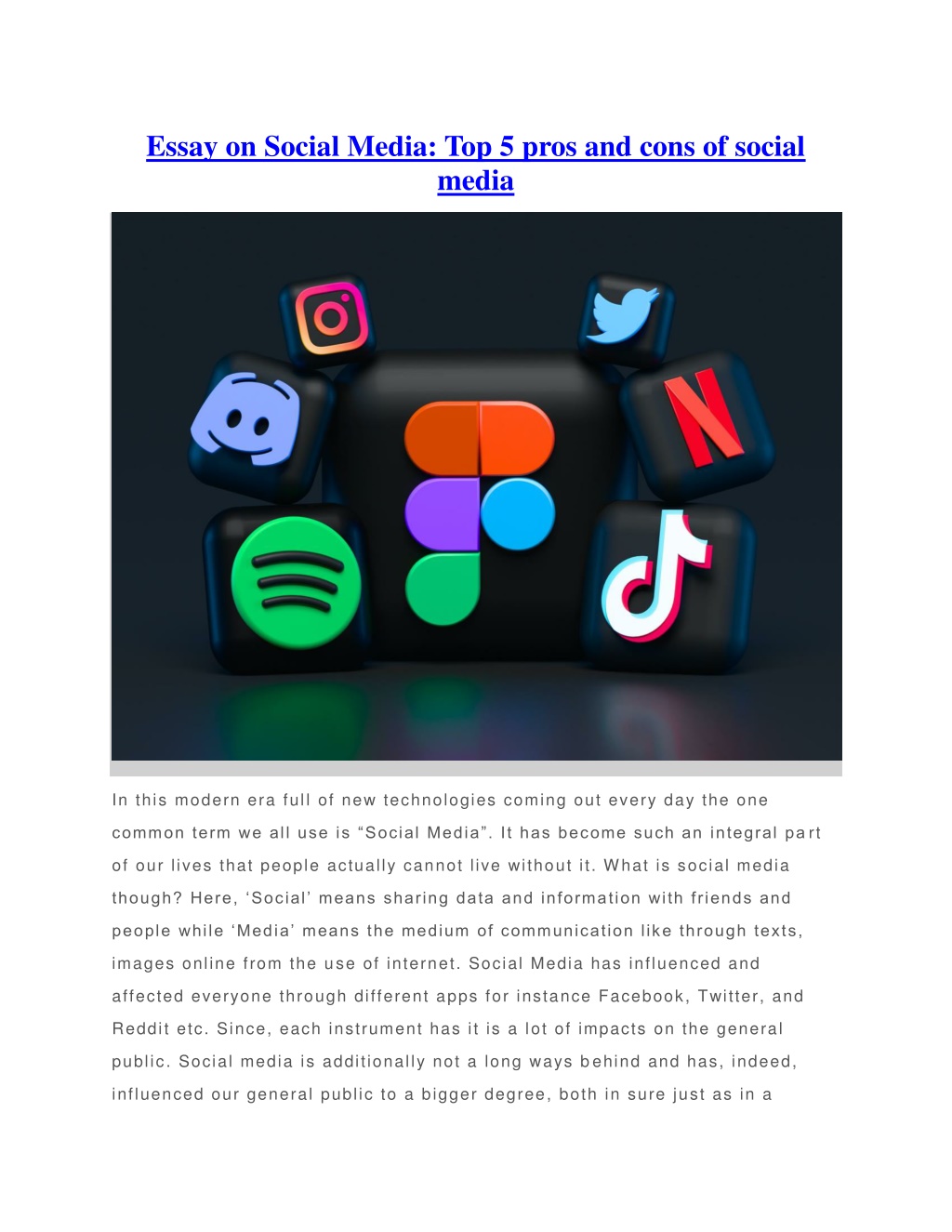 Essay on Social Media: Top 5 pros and cons of social media

In this modern era full of new technologies coming out every day the one common term we all use is “Social Media”. It has become such an integral part of our lives that people actually cannot live without it. What is social media though? Here, ‘Social’ means sharing data and information with friends and people while ‘Media’ means the medium of communication like through texts, images online from the use of internet. Social Media has influenced and affected everyone through different apps for instance Facebook, Twitter, and Reddit etc. Since, each instrument has it is a lot of impacts on the general public. Social media is additionally not a long ways behind and has, indeed, influenced our general public to a bigger degree, both in sure just as in a